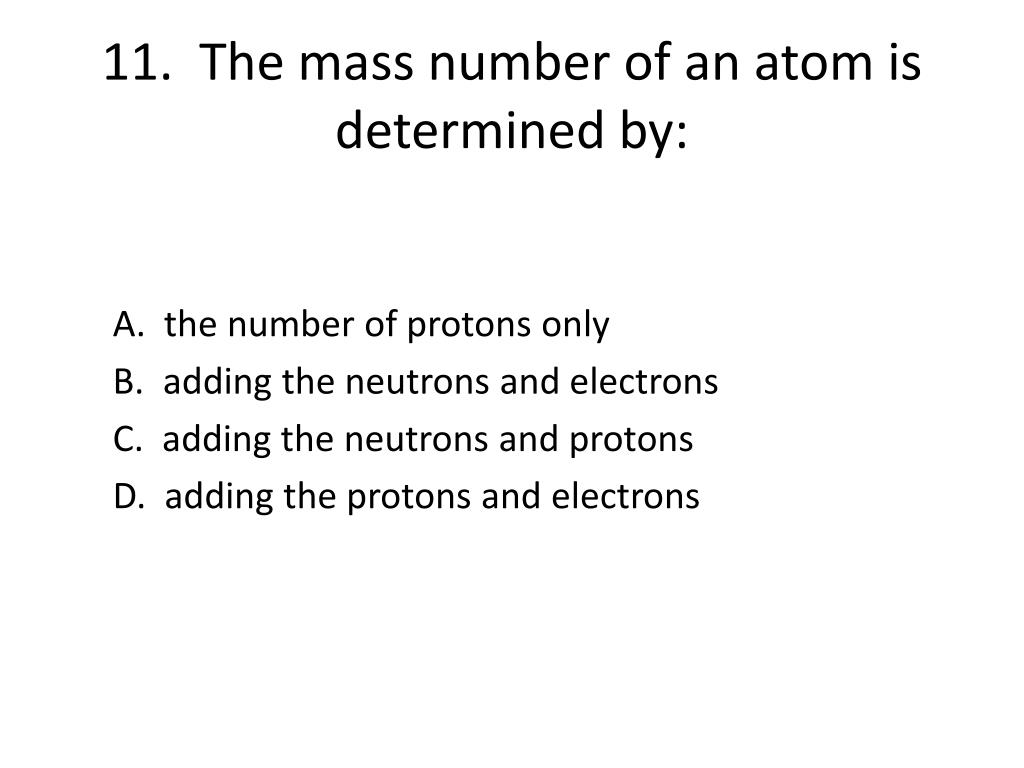 11. The mass number of an atom is determined by:

A. the number of protons only
B. adding the neutrons and electrons
C. adding the neutrons and protons
D. adding the protons and electrons